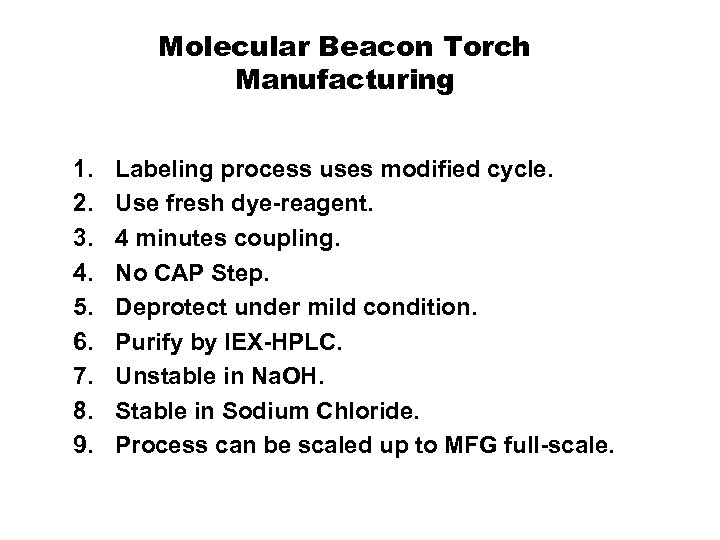 Molecular Beacon Torch Manufacturing

1. Labeling process uses modified cycle.
2. Use fresh dye-reagent.
3. 4 minutes coupling.
4. No CAP Step.
5. Deprotect under mild condition.
6. Purify by IEX-HPLC.
7. Unstable in NaOH.
8. Stable in Sodium Chloride.
9. Process can be scaled up to MFG full-scale.